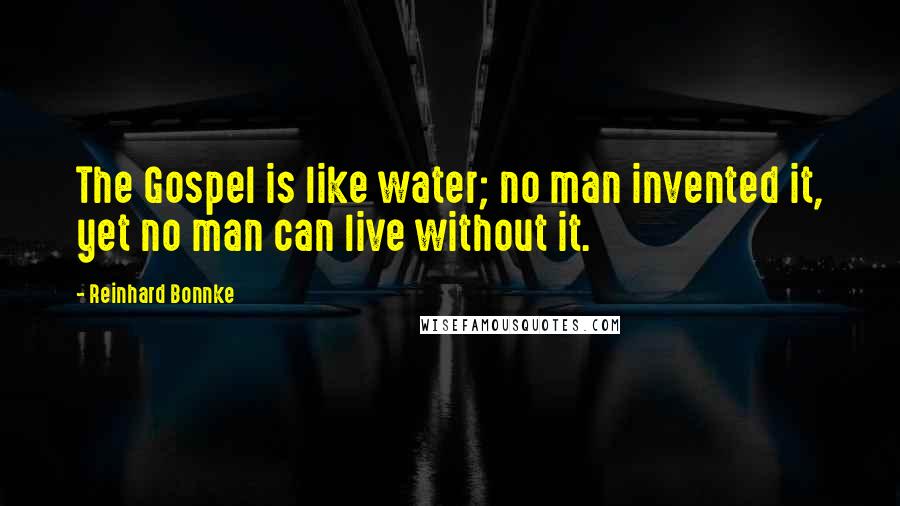 The Gospel is like water; no man invented it, yet no man can live without it.

- Reinhard Bonnke

WISEFAMOUSQUOTES.COM